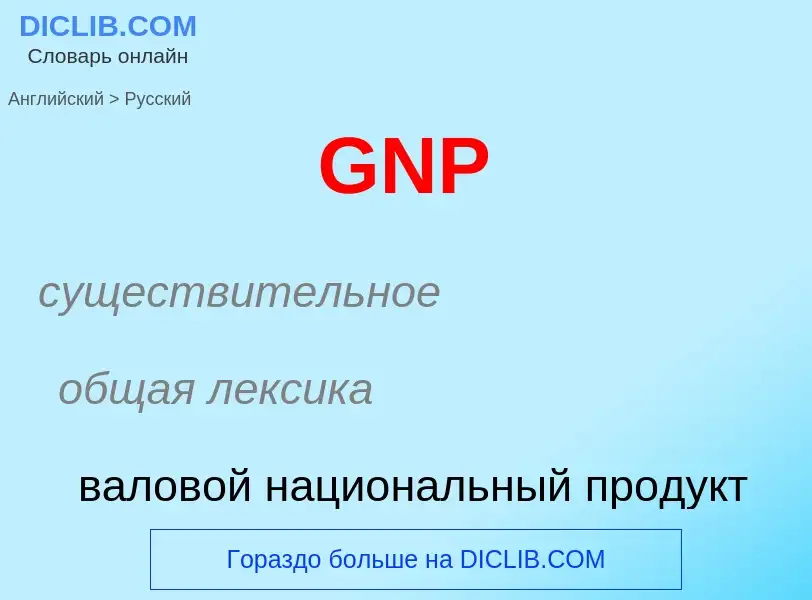 DICLIB.COM
Словарь онлайн

Английский > Русский

GNP

существительное

общая лексика

валовой национальный продукт

Гораздо больше на DICLIB.COM